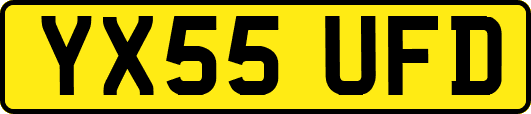 YX55 UFD